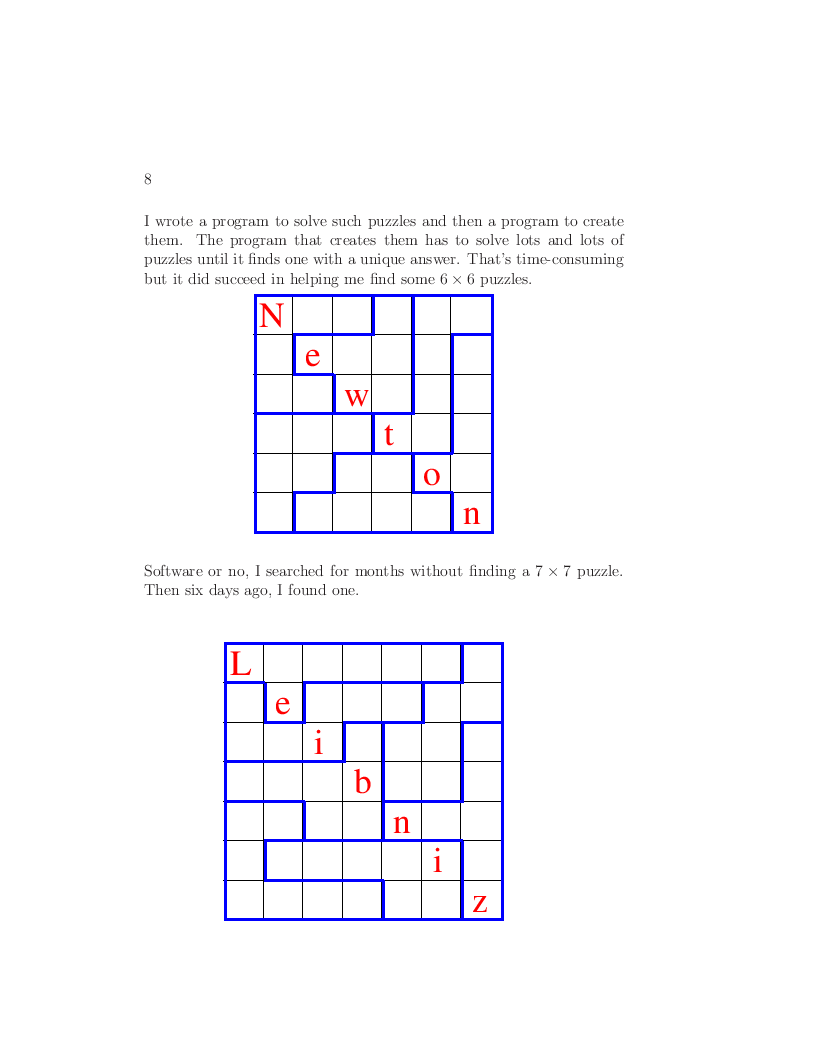 8

I wrote a program to solve such puzzles and then a program to create them. The program that creates them has to solve lots and lots of puzzles until it finds one with a unique answer. That's time-consuming but it did succeed in helping me find some $6 \times 6$ puzzles.

| N | | | | | |
|---|---|---|---|---|---|
| | e | | | | |
| | | w | | | |
| | | | t | | |
| | | | | o | |
| | | | | | n |

Software or no, I searched for months without finding a $7 \times 7$ puzzle. Then six days ago, I found one.

| L | | | | | | |
|---|---|---|---|---|---|---|
| | e | | | | | |
| | | i | | | | |
| | | | b | | | |
| | | | | n | | |
| | | | | | i | |
| | | | | | | z |